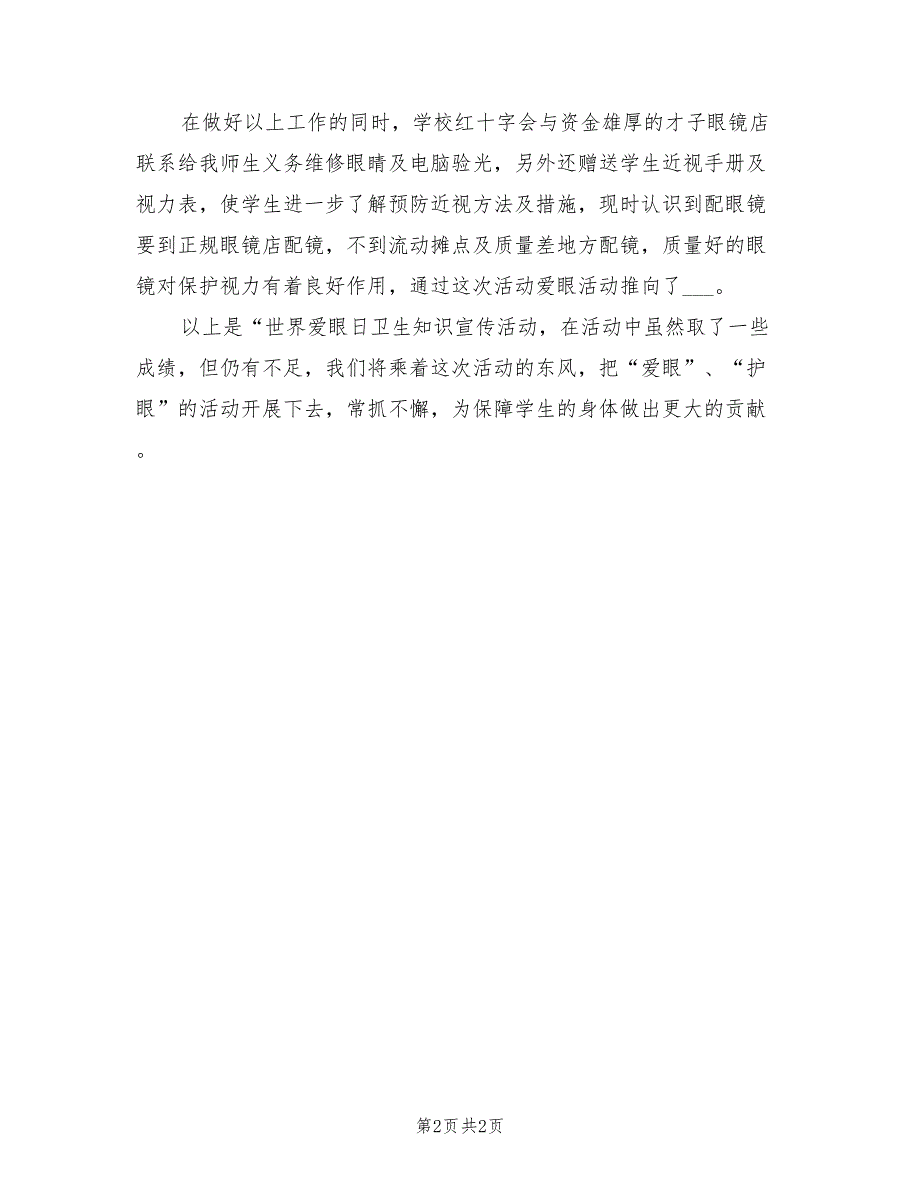 在做好以上工作的同时，学校红十字会与资金雄厚的才子眼镜店联系给我师生义务维修眼睛及电脑验光，另外还赠送学生近视手册及视力表，使学生进一步了解预防近视方法及措施，现时认识到配眼镜要到正规眼镜店配镜，不到流动摊点及质量差地方配镜，质量好的眼镜对保护视力有着良好作用，通过这次活动爱眼活动推向了___。

以上是“世界爱眼日卫生知识宣传活动，在活动中虽然取了一些成绩，但仍有不足，我们将乘着这次活动的东风，把“爱眼”、“护眼”的活动开展下去，常抓不懈，为保障学生的身体做出更大的贡献。

第2页 共2页